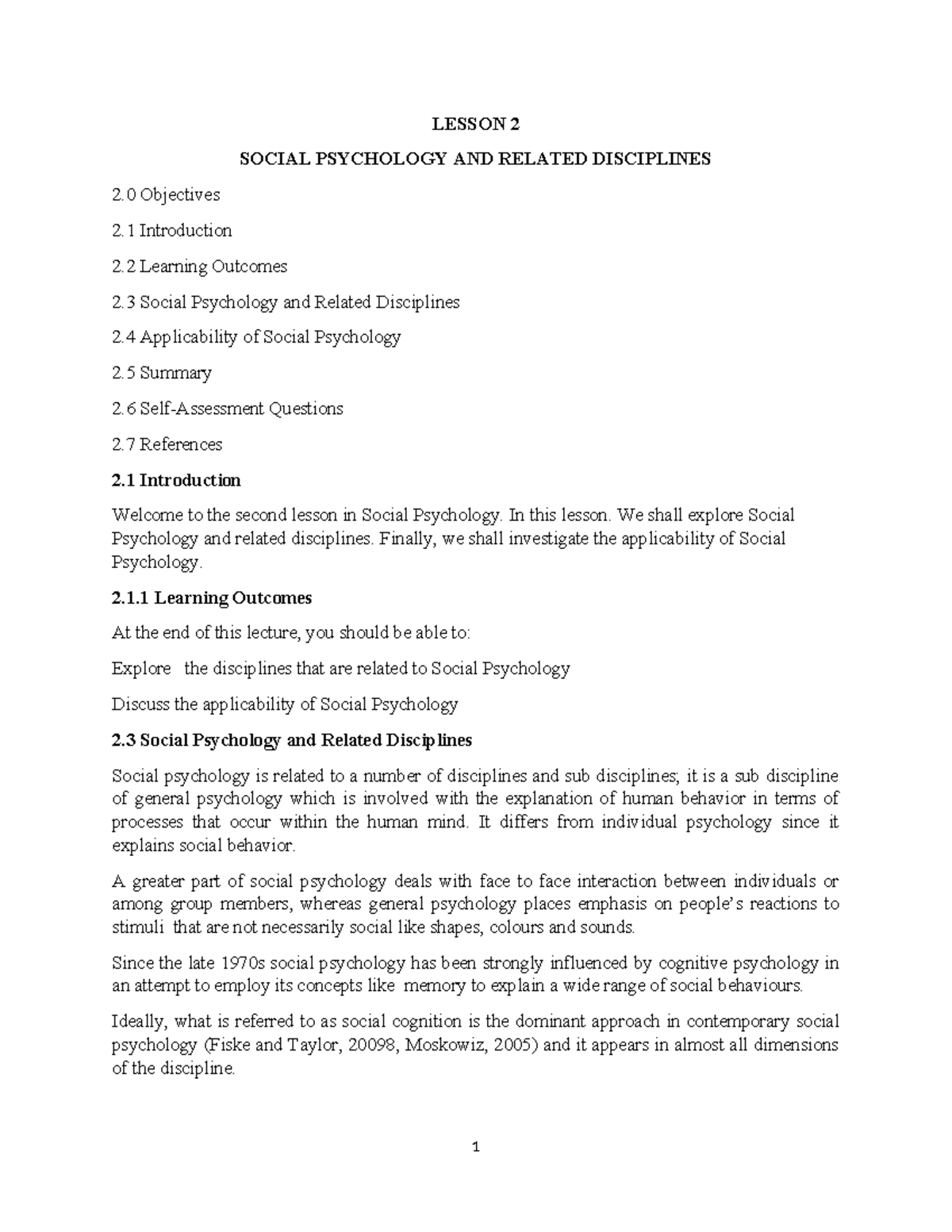 LESSON 2

SOCIAL PSYCHOLOGY AND RELATED DISCIPLINES

2.0 Objectives

2.1 Introduction

2.2 Learning Outcomes

2.3 Social Psychology and Related Disciplines

2.4 Applicability of Social Psychology

2.5 Summary

2.6 Self-Assessment Questions

2.7 References

2.1 Introduction

Welcome to the second lesson in Social Psychology. In this lesson. We shall explore Social Psychology and related disciplines. Finally, we shall investigate the applicability of Social Psychology.

2.1.1 Learning Outcomes

At the end of this lecture, you should be able to:

Explore the disciplines that are related to Social Psychology

Discuss the applicability of Social Psychology

2.3 Social Psychology and Related Disciplines

Social psychology is related to a number of disciplines and sub disciplines; it is a sub discipline of general psychology which is involved with the explanation of human behavior in terms of processes that occur within the human mind. It differs from individual psychology since it explains social behavior.

A greater part of social psychology deals with face to face interaction between individuals or among group members, whereas general psychology places emphasis on people's reactions to stimuli that are not necessarily social like shapes, colours and sounds.

Since the late 1970s social psychology has been strongly influenced by cognitive psychology in an attempt to employ its concepts like memory to explain a wide range of social behaviours.

Ideally, what is referred to as social cognition is the dominant approach in contemporary social psychology (Fiske and Taylor, 20098, Moskowiz, 2005) and it appears in almost all dimensions of the discipline.

1